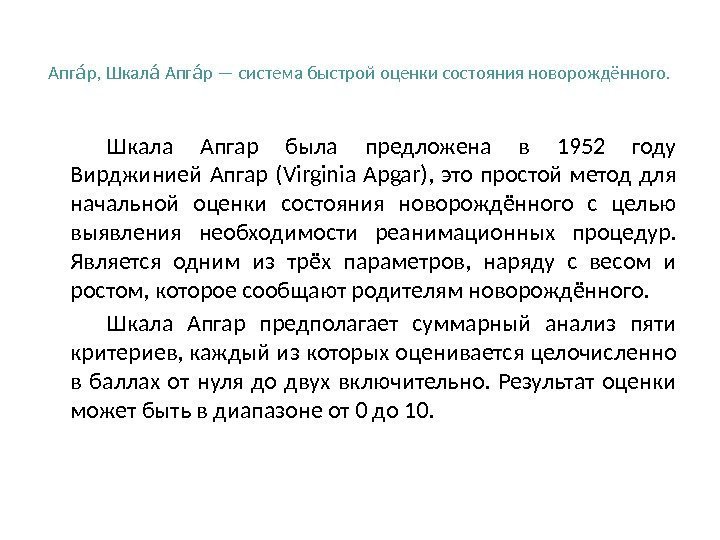 Апга́р, Шкала́ Апга́р — система быстрой оценки состояния новорождённого.

Шкала Апгар была предложена в 1952 году Вирджинией Апгар (Virginia Apgar), это простой метод для начальной оценки состояния новорождённого с целью выявления необходимости реанимационных процедур. Является одним из трёх параметров, наряду с весом и ростом, которое сообщают родителям новорождённого.

Шкала Апгар предполагает суммарный анализ пяти критериев, каждый из которых оценивается целочисленно в баллах от нуля до двух включительно. Результат оценки может быть в диапазоне от 0 до 10.